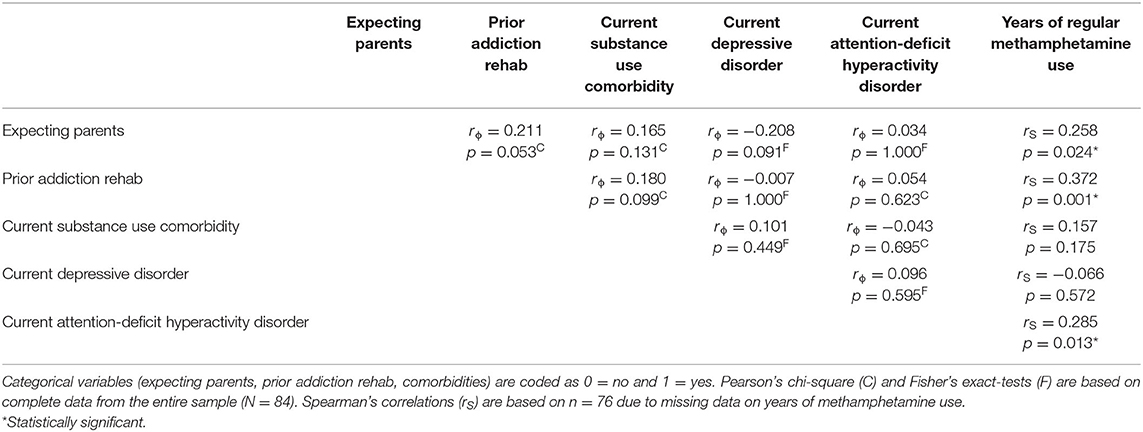 | | Expecting parents | Prior addiction rehab | Current substance use comorbidity | Current depressive disorder | Current attention-deficit hyperactivity disorder | Years of regular methamphetamine use |
|---|---|---|---|---|---|---|
| Expecting parents | | $r_\phi = 0.211$ $p = 0.053^C$ | $r_\phi = 0.165$ $p = 0.131^C$ | $r_\phi = -0.208$ $p = 0.091^F$ | $r_\phi = 0.034$ $p = 1.000^F$ | $r_S = 0.258$ $p = 0.024^*$ |
| Prior addiction rehab | | | $r_\phi = 0.180$ $p = 0.099^C$ | $r_\phi = -0.007$ $p = 1.000^F$ | $r_\phi = 0.054$ $p = 0.623^C$ | $r_S = 0.372$ $p = 0.001^*$ |
| Current substance use comorbidity | | | | $r_\phi = 0.101$ $p = 0.449^F$ | $r_\phi = -0.043$ $p = 0.695^C$ | $r_S = 0.157$ $p = 0.175$ |
| Current depressive disorder | | | | | $r_\phi = 0.096$ $p = 0.595^F$ | $r_S = -0.066$ $p = 0.572$ |
| Current attention-deficit hyperactivity disorder | | | | | | $r_S = 0.285$ $p = 0.013^*$ |

Categorical variables (expecting parents, prior addiction rehab, comorbidities) are coded as 0 = no and 1 = yes. Pearson's chi-square (C) and Fisher's exact-tests (F) are based on complete data from the entire sample (N = 84). Spearman's correlations ($r_S$) are based on n = 76 due to missing data on years of methamphetamine use.

*Statistically significant.